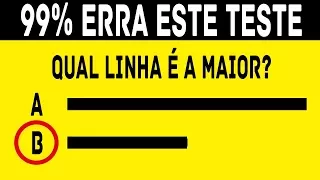 99% ERRA ESTE TESTE

QUAL LINHA É A MAIOR?

A

B